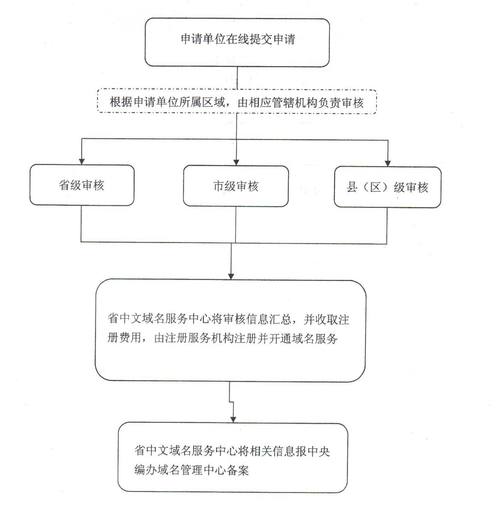 申请单位在线提交申请

根据申请单位所属区域，由相应管辖机构负责审核

省级审核

市级审核

县（区）级审核

省中文域名服务中心将审核信息汇总，并收取注册费用，由注册服务机构注册并开通域名服务

省中文域名服务中心将相关信息报中央编办域名管理中心备案